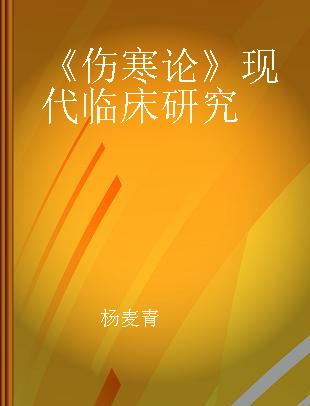 《伤寒论》现代临床研究

杨麦青